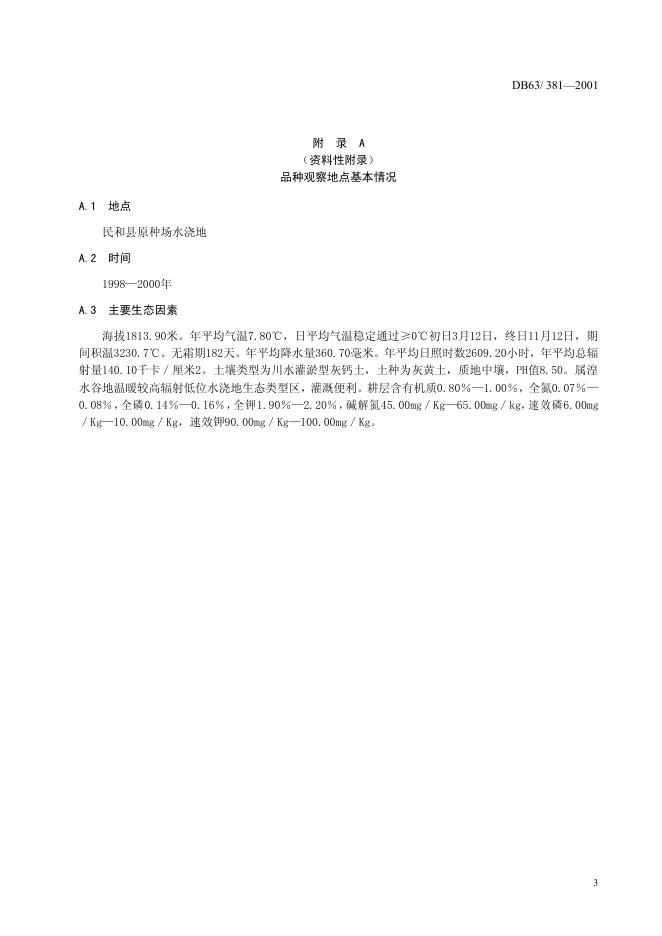 DB63/ 381—2001

附　录　A
（资料性附录）
品种观察地点基本情况

A.1　地点

民和县原种场水浇地

A.2　时间

1998—2000年

A.3　主要生态因素

海拔1813.90米。年平均气温7.80℃，日平均气温稳定通过≥0℃初日3月12日，终日11月12日，期间积温3230.7℃。无霜期182天。年平均降水量360.70毫米。年平均日照时数2609.20小时，年平均总辐射量140.10千卡／厘米2。土壤类型为川水灌淤型灰钙土，土种为灰黄土，质地中壤，PH值8.50。属湟水谷地温暖较高辐射低位水浇地生态类型区，灌溉便利。耕层含有机质0.80%—1.00%，全氮0.07%—0.08%，全磷0.14%—0.16%，全钾1.90%—2.20%，碱解氮45.00mg／Kg—65.00mg／kg，速效磷6.00mg／Kg—10.00mg／Kg，速效钾90.00mg／Kg—100.00mg／Kg。

3